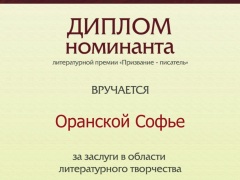 ДИПЛОМ
НОМИНАНТА
литературной премии «Призвание - писатель»

ВРУЧАЕТСЯ

Оранской Софье

за заслуги в области литературного творчества